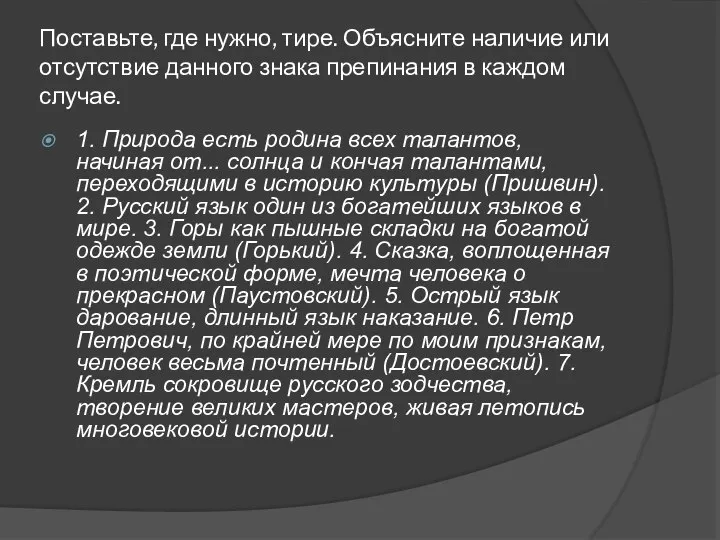 Поставьте, где нужно, тире. Объясните наличие или отсутствие данного знака препинания в каждом случае.

1. Природа есть родина всех талантов, начиная от... солнца и кончая талантами, переходящими в историю культуры (Пришвин). 2. Русский язык один из богатейших языков в мире. 3. Горы как пышные складки на богатой одежде земли (Горький). 4. Сказка, воплощенная в поэтической форме, мечта человека о прекрасном (Паустовский). 5. Острый язык дарование, длинный язык наказание. 6. Петр Петрович, по крайней мере по моим признакам, человек весьма почтенный (Достоевский). 7. Кремль сокровище русского зодчества, творение великих мастеров, живая летопись многовековой истории.